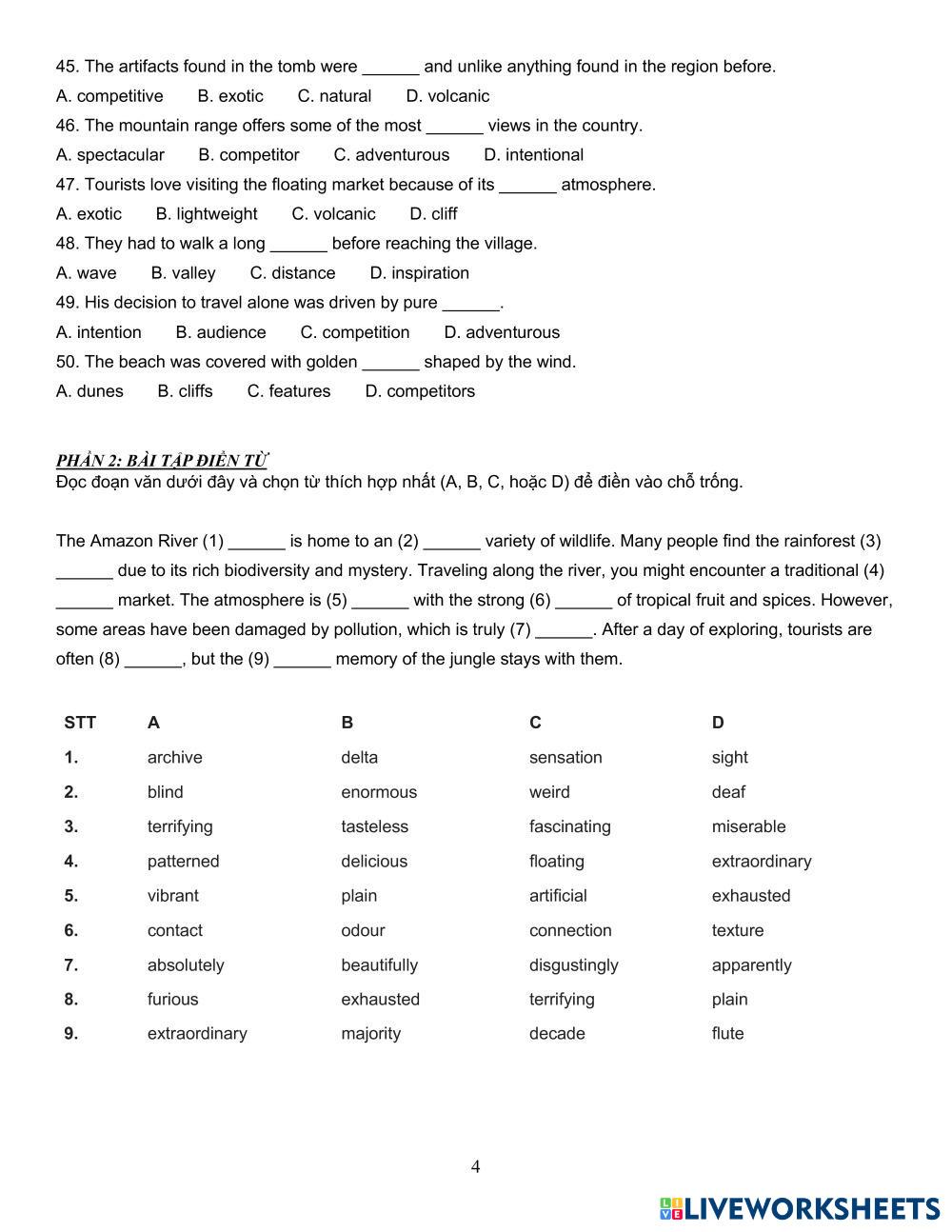 45. The artifacts found in the tomb were ______ and unlike anything found in the region before.

A. competitive B. exotic C. natural D. volcanic

46. The mountain range offers some of the most ______ views in the country.

A. spectacular B. competitor C. adventurous D. intentional

47. Tourists love visiting the floating market because of its ______ atmosphere.

A. exotic B. lightweight C. volcanic D. cliff

48. They had to walk a long ______ before reaching the village.

A. wave B. valley C. distance D. inspiration

49. His decision to travel alone was driven by pure ______.

A. intention B. audience C. competition D. adventurous

50. The beach was covered with golden ______ shaped by the wind.

A. dunes B. cliffs C. features D. competitors

PHẦN 2: BÀI TẬP ĐIỀN TỪ

Đọc đoạn văn dưới đây và chọn từ thích hợp nhất (A, B, C, hoặc D) để điền vào chỗ trống.

The Amazon River (1) ______ is home to an (2) ______ variety of wildlife. Many people find the rainforest (3) ______ due to its rich biodiversity and mystery. Traveling along the river, you might encounter a traditional (4) ______ market. The atmosphere is (5) ______ with the strong (6) ______ of tropical fruit and spices. However, some areas have been damaged by pollution, which is truly (7) ______. After a day of exploring, tourists are often (8) ______, but the (9) ______ memory of the jungle stays with them.

| STT | A | B | C | D |
|---|---|---|---|---|
| 1. | archive | delta | sensation | sight |
| 2. | blind | enormous | weird | deaf |
| 3. | terrifying | tasteless | fascinating | miserable |
| 4. | patterned | delicious | floating | extraordinary |
| 5. | vibrant | plain | artificial | exhausted |
| 6. | contact | odour | connection | texture |
| 7. | absolutely | beautifully | disgustingly | apparently |
| 8. | furious | exhausted | terrifying | plain |
| 9. | extraordinary | majority | decade | flute |

4

LIVEWORKSHEETS